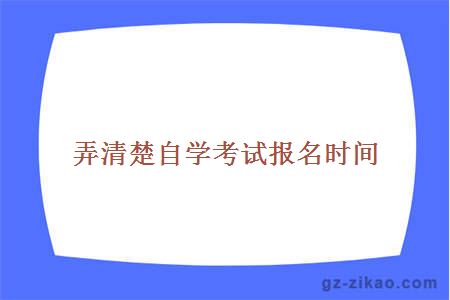 弄清楚自学考试报名时间

gz-zikao.com